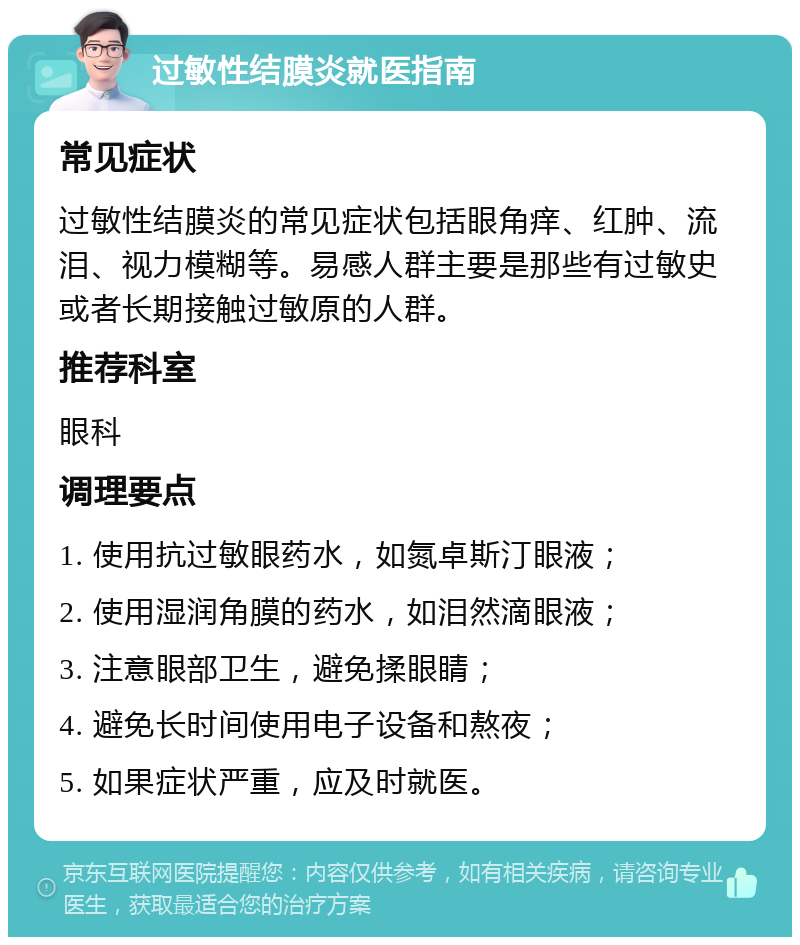 过敏性结膜炎就医指南

常见症状

过敏性结膜炎的常见症状包括眼角痒、红肿、流泪、视力模糊等。易感人群主要是那些有过敏史或者长期接触过敏原的人群。

推荐科室

眼科

调理要点

1. 使用抗过敏眼药水，如氮卓斯汀眼液；

2. 使用湿润角膜的药水，如泪然滴眼液；

3. 注意眼部卫生，避免揉眼睛；

4. 避免长时间使用电子设备和熬夜；

5. 如果症状严重，应及时就医。

京东互联网医院提醒您：内容仅供参考，如有相关疾病，请咨询专业医生，获取最适合您的治疗方案